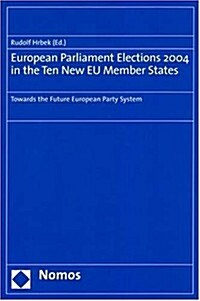 Rudolf Hrbek (Ed.)

European Parliament Elections 2004 in the Ten New EU Member States

Towards the Future European Party System

Nomos